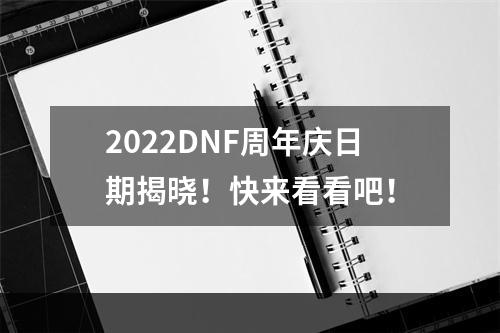 2022DNF周年庆日期揭晓！快来看看吧！